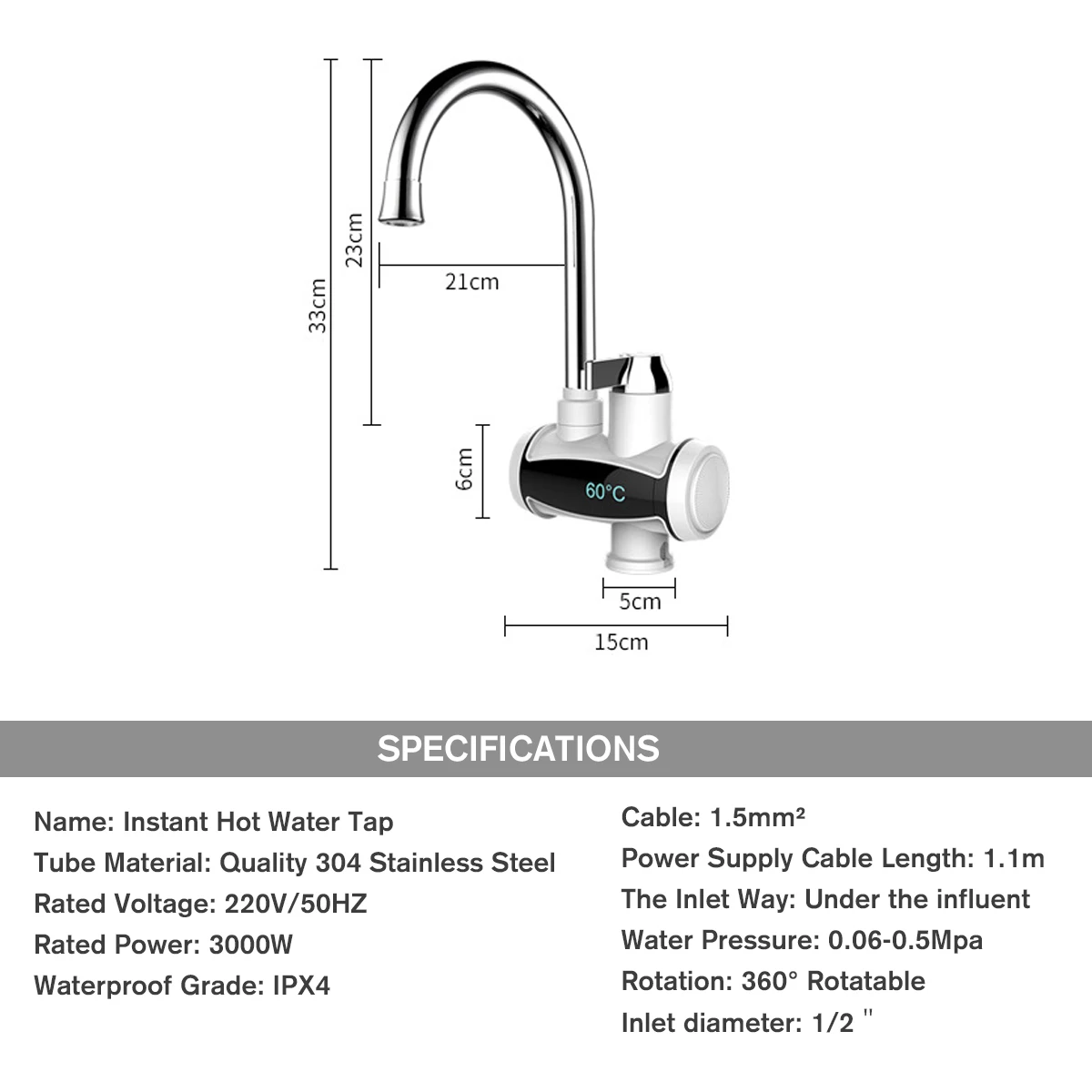 33cm

23cm

21cm

6cm

60°C

5cm

15cm

SPECIFICATIONS

Name: Instant Hot Water Tap
Tube Material: Quality 304 Stainless Steel
Rated Voltage: 220V/50HZ
Rated Power: 3000W
Waterproof Grade: IPX4

Cable: 1.5mm²
Power Supply Cable Length: 1.1m
The Inlet Way: Under the influent
Water Pressure: 0.06-0.5Mpa
Rotation: 360° Rotatable
Inlet diameter: 1/2 "